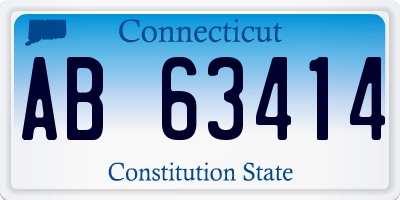 Connecticut

AB 63414

Constitution State